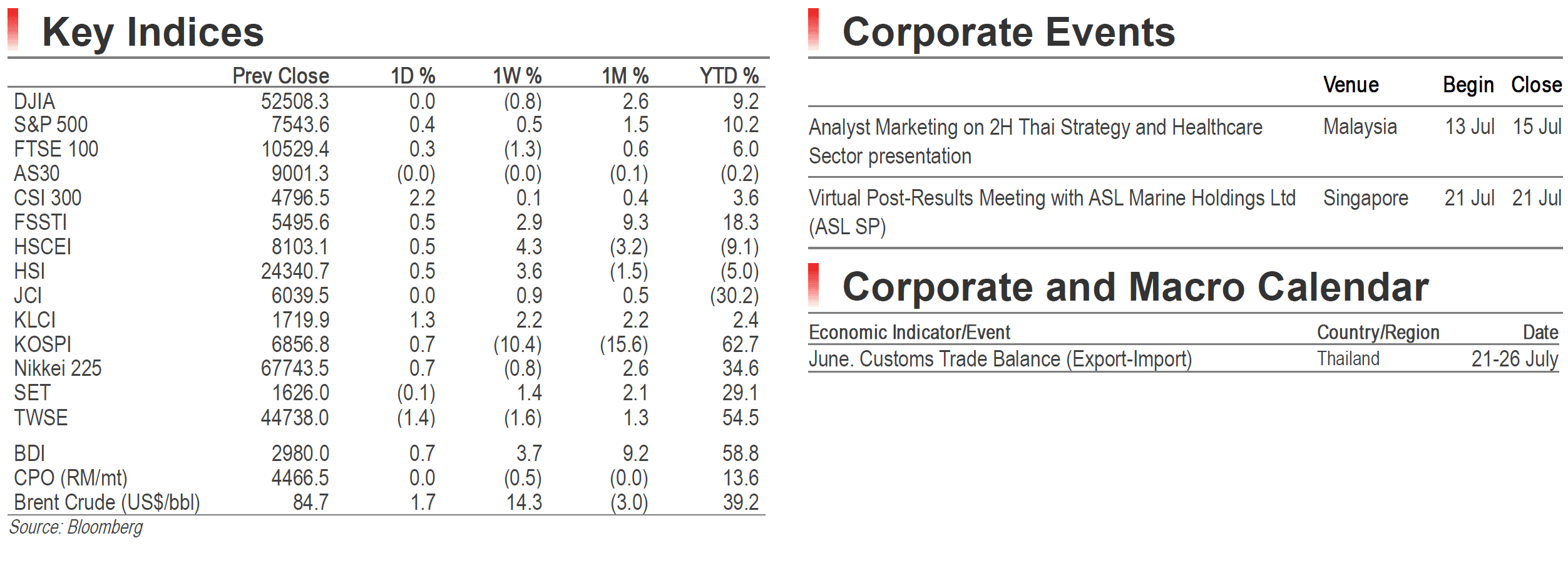 Key Indices

|  | Prev Close | 1D % | 1W % | 1M % | YTD % |
|---|---|---|---|---|---|
| DJIA | 52508.3 | 0.0 | (0.8) | 2.6 | 9.2 |
| S&P 500 | 7543.6 | 0.4 | 0.5 | 1.5 | 10.2 |
| FTSE 100 | 10529.4 | 0.3 | (1.3) | 0.6 | 6.0 |
| AS30 | 9001.3 | (0.0) | (0.0) | (0.1) | (0.2) |
| CSI 300 | 4796.5 | 2.2 | 0.1 | 0.4 | 3.6 |
| FSSTI | 5495.6 | 0.5 | 2.9 | 9.3 | 18.3 |
| HSCEI | 8103.1 | 0.5 | 4.3 | (3.2) | (9.1) |
| HSI | 24340.7 | 0.5 | 3.6 | (1.5) | (5.0) |
| JCI | 6039.5 | 0.0 | 0.9 | 0.5 | (30.2) |
| KLCI | 1719.9 | 1.3 | 2.2 | 2.2 | 2.4 |
| KOSPI | 6856.8 | 0.7 | (10.4) | (15.6) | 62.7 |
| Nikkei 225 | 67743.5 | 0.7 | (0.8) | 2.6 | 34.6 |
| SET | 1626.0 | (0.1) | 1.4 | 2.1 | 29.1 |
| TWSE | 44738.0 | (1.4) | (1.6) | 1.3 | 54.5 |
| BDI | 2980.0 | 0.7 | 3.7 | 9.2 | 58.8 |
| CPO (RM/mt) | 4466.5 | 0.0 | (0.5) | (0.0) | 13.6 |
| Brent Crude (US$/bbl) | 84.7 | 1.7 | 14.3 | (3.0) | 39.2 |

Source: Bloomberg

Corporate Events

|  | Venue | Begin | Close |
|---|---|---|---|
| Analyst Marketing on 2H Thai Strategy and Healthcare Sector presentation | Malaysia | 13 Jul | 15 Jul |
| Virtual Post-Results Meeting with ASL Marine Holdings Ltd (ASL SP) | Singapore | 21 Jul | 21 Jul |

Corporate and Macro Calendar

| Economic Indicator/Event | Country/Region | Date |
|---|---|---|
| June. Customs Trade Balance (Export-Import) | Thailand | 21-26 July |